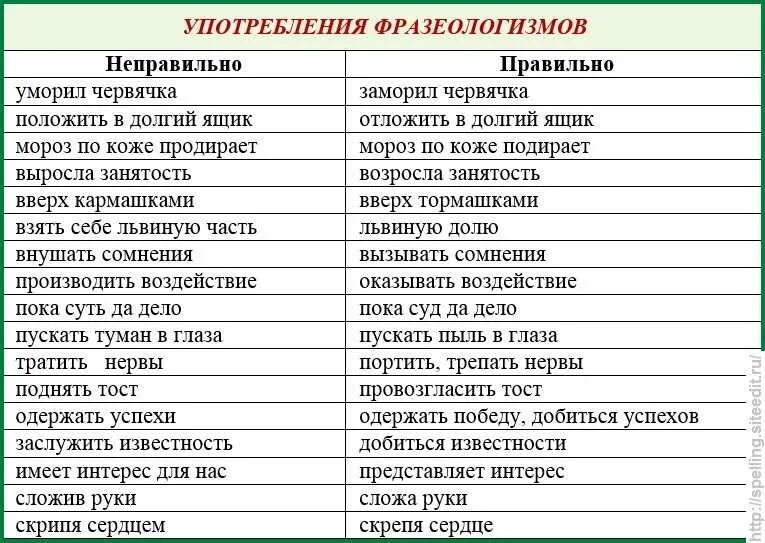 УПОТРЕБЛЕНИЯ ФРАЗЕОЛОГИЗМОВ

| Неправильно | Правильно |
|---|---|
| уморил червячка | заморил червячка |
| положить в долгий ящик | отложить в долгий ящик |
| мороз по коже продирает | мороз по коже подирает |
| выросла занятость | возросла занятость |
| вверх кармашками | вверх тормашками |
| взять себе львиную часть | львиную долю |
| внушать сомнения | вызывать сомнения |
| производить воздействие | оказывать воздействие |
| пока суть да дело | пока суд да дело |
| пускать туман в глаза | пускать пыль в глаза |
| тратить нервы | портить, трепать нервы |
| поднять тост | провозгласить тост |
| одержать успехи | одержать победу, добиться успехов |
| заслужить известность | добиться известности |
| имеет интерес для нас | представляет интерес |
| сложив руки | сложа руки |
| скрипя сердцем | скрепя сердце |

http://spelling.siteedit.ru/